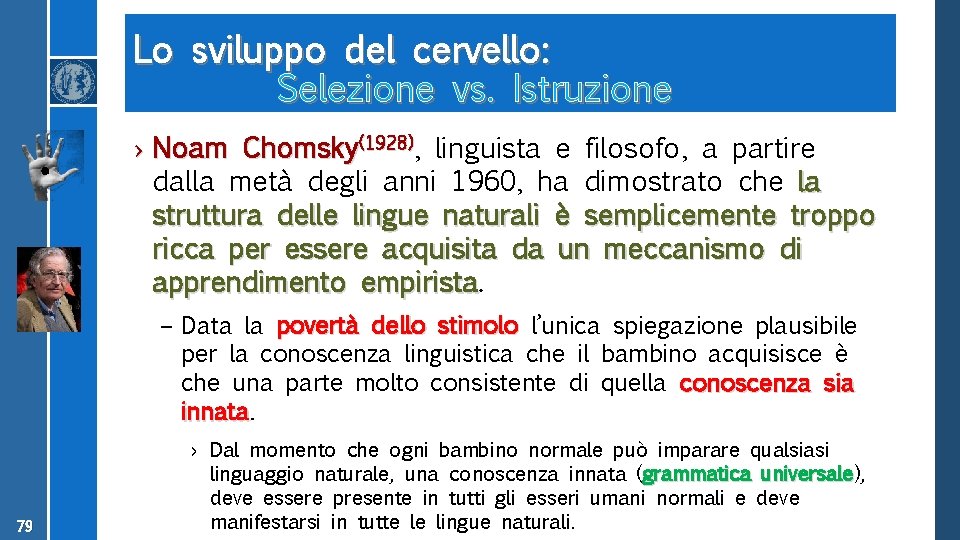 Lo sviluppo del cervello:
Selezione vs. Istruzione

› Noam Chomsky$^{(1928)}$, linguista e filosofo, a partire dalla metà degli anni 1960, ha dimostrato che la struttura delle lingue naturali è semplicemente troppo ricca per essere acquisita da un meccanismo di apprendimento empirista.

– Data la povertà dello stimolo l'unica spiegazione plausibile per la conoscenza linguistica che il bambino acquisisce è che una parte molto consistente di quella conoscenza sia innata.

› Dal momento che ogni bambino normale può imparare qualsiasi linguaggio naturale, una conoscenza innata (grammatica universale), deve essere presente in tutti gli esseri umani normali e deve manifestarsi in tutte le lingue naturali.

79